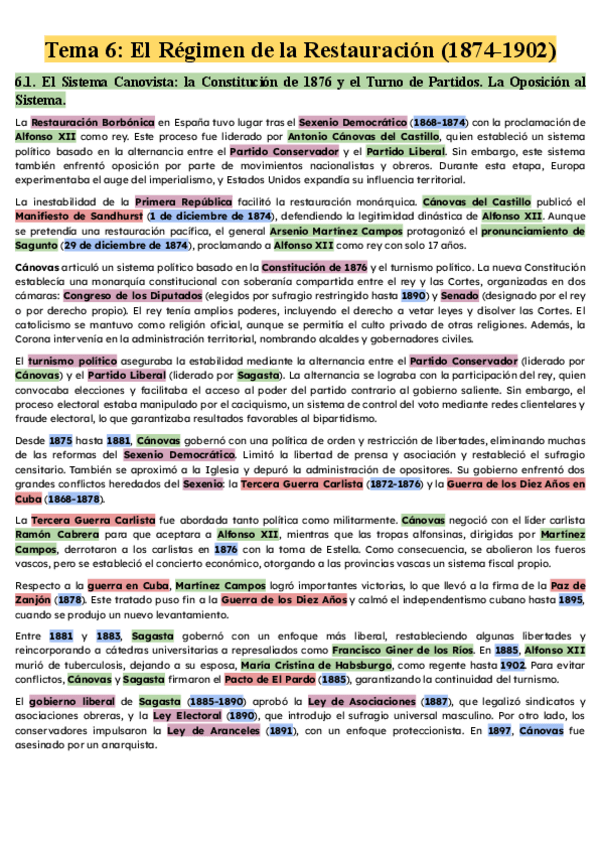 Tema 6: El Régimen de la Restauración (1874-1902)

6.1. El Sistema Canovista: la Constitución de 1876 y el Turno de Partidos. La Oposición al Sistema.

La Restauración Borbónica en España tuvo lugar tras el Sexenio Democrático (1868-1874) con la proclamación de Alfonso XII como rey. Este proceso fue liderado por Antonio Cánovas del Castillo, quien estableció un sistema político basado en la alternancia entre el Partido Conservador y el Partido Liberal. Sin embargo, este sistema también enfrentó oposición por parte de movimientos nacionalistas y obreros. Durante esta etapa, Europa experimentaba el auge del imperialismo, y Estados Unidos expandía su influencia territorial.

La inestabilidad de la Primera República facilitó la restauración monárquica. Cánovas del Castillo publicó el Manifiesto de Sandhurst (1 de diciembre de 1874), defendiendo la legitimidad dinástica de Alfonso XII. Aunque se pretendía una restauración pacífica, el general Arsenio Martínez Campos protagonizó el pronunciamiento de Sagunto (29 de diciembre de 1874), proclamando a Alfonso XII como rey con solo 17 años.

Cánovas articuló un sistema político basado en la Constitución de 1876 y el turnismo político. La nueva Constitución establecía una monarquía constitucional con soberanía compartida entre el rey y las Cortes, organizadas en dos cámaras: Congreso de los Diputados (elegidos por sufragio restringido hasta 1890) y Senado (designado por el rey o por derecho propio). El rey tenía amplios poderes, incluyendo el derecho a vetar leyes y disolver las Cortes. El catolicismo se mantuvo como religión oficial, aunque se permitía el culto privado de otras religiones. Además, la Corona intervenía en la administración territorial, nombrando alcaldes y gobernadores civiles.

El turnismo político aseguraba la estabilidad mediante la alternancia entre el Partido Conservador (liderado por Cánovas) y el Partido Liberal (liderado por Sagasta). La alternancia se lograba con la participación del rey, quien convocaba elecciones y facilitaba el acceso al poder del partido contrario al gobierno saliente. Sin embargo, el proceso electoral estaba manipulado por el caciquismo, un sistema de control del voto mediante redes clientelares y fraude electoral, lo que garantizaba resultados favorables al bipartidismo.

Desde 1875 hasta 1881, Cánovas gobernó con una política de orden y restricción de libertades, eliminando muchas de las reformas del Sexenio Democrático. Limitó la libertad de prensa y asociación y restableció el sufragio censitario. También se aproximó a la Iglesia y depuró la administración de opositores. Su gobierno enfrentó dos grandes conflictos heredados del Sexenio: la Tercera Guerra Carlista (1872-1876) y la Guerra de los Diez Años en Cuba (1868-1878).

La Tercera Guerra Carlista fue abordada tanto política como militarmente. Cánovas negoció con el líder carlista Ramón Cabrera para que aceptara a Alfonso XII, mientras que las tropas alfonsinas, dirigidas por Martínez Campos, derrotaron a los carlistas en 1876 con la toma de Estella. Como consecuencia, se abolieron los fueros vascos, pero se estableció el concierto económico, otorgando a las provincias vascas un sistema fiscal propio.

Respecto a la guerra en Cuba, Martínez Campos logró importantes victorias, lo que llevó a la firma de la Paz de Zanjón (1878). Este tratado puso fin a la Guerra de los Diez Años y calmó el independentismo cubano hasta 1895, cuando se produjo un nuevo levantamiento.

Entre 1881 y 1883, Sagasta gobernó con un enfoque más liberal, restableciendo algunas libertades y reincorporando a cátedras universitarias a represaliados como Francisco Giner de los Ríos. En 1885, Alfonso XII murió de tuberculosis, dejando a su esposa, María Cristina de Habsburgo, como regente hasta 1902. Para evitar conflictos, Cánovas y Sagasta firmaron el Pacto de El Pardo (1885), garantizando la continuidad del turnismo.

El gobierno liberal de Sagasta (1885-1890) aprobó la Ley de Asociaciones (1887), que legalizó sindicatos y asociaciones obreras, y la Ley Electoral (1890), que introdujo el sufragio universal masculino. Por otro lado, los conservadores impulsaron la Ley de Aranceles (1891), con un enfoque proteccionista. En 1897, Cánovas fue asesinado por un anarquista.